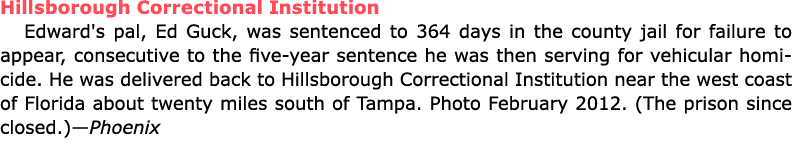 Hillsborough Correctional Institution

Edward's pal, Ed Guck, was sentenced to 364 days in the county jail for failure to appear, consecutive to the five-year sentence he was then serving for vehicular homicide. He was delivered back to Hillsborough Correctional Institution near the west coast of Florida about twenty miles south of Tampa. Photo February 2012. (The prison since closed.)—Phoenix